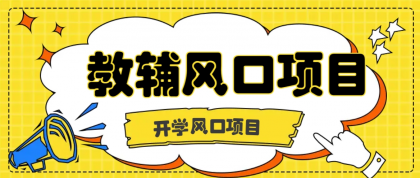 教辅风口项目

开学风口项目